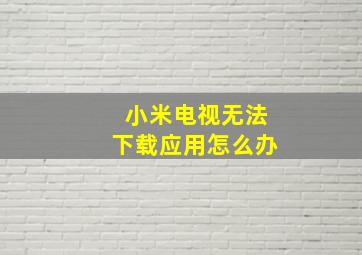 小米电视无法
下载应用怎么办